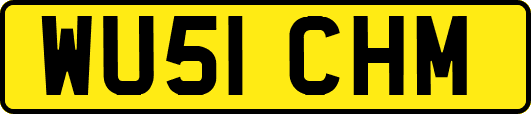 WU51 CHM